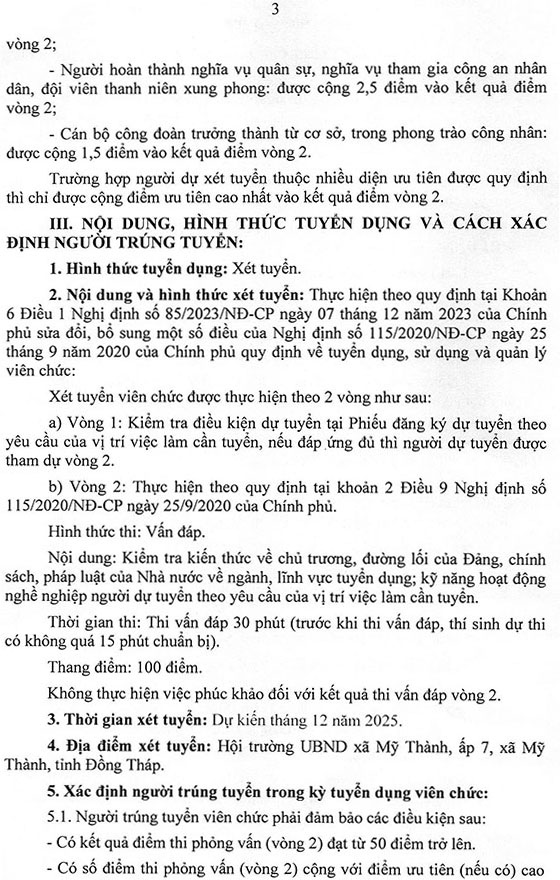 3

vòng 2;

- Người hoàn thành nghĩa vụ quân sự, nghĩa vụ tham gia công an nhân dân, đội viên thanh niên xung phong: được cộng 2,5 điểm vào kết quả điểm vòng 2;

- Cán bộ công đoàn trưởng thành từ cơ sở, trong phong trào công nhân: được cộng 1,5 điểm vào kết quả điểm vòng 2.

Trường hợp người dự xét tuyển thuộc nhiều diện ưu tiên được quy định thì chỉ được cộng điểm ưu tiên cao nhất vào kết quả điểm vòng 2.

III. NỘI DUNG, HÌNH THỨC TUYỂN DỤNG VÀ CÁCH XÁC ĐỊNH NGƯỜI TRÚNG TUYỂN:

1. Hình thức tuyển dụng: Xét tuyển.

2. Nội dung và hình thức xét tuyển: Thực hiện theo quy định tại Khoản 6 Điều 1 Nghị định số 85/2023/NĐ-CP ngày 07 tháng 12 năm 2023 của Chính phủ sửa đổi, bổ sung một số điều của Nghị định số 115/2020/NĐ-CP ngày 25 tháng 9 năm 2020 của Chính phủ quy định về tuyển dụng, sử dụng và quản lý viên chức:

Xét tuyển viên chức được thực hiện theo 2 vòng như sau:

a) Vòng 1: Kiểm tra điều kiện dự tuyển tại Phiếu đăng ký dự tuyển theo yêu cầu của vị trí việc làm cần tuyển, nếu đáp ứng đủ thì người dự tuyển được tham dự vòng 2.

b) Vòng 2: Thực hiện theo quy định tại khoản 2 Điều 9 Nghị định số 115/2020/NĐ-CP ngày 25/9/2020 của Chính phủ.

Hình thức thi: Vấn đáp.

Nội dung: Kiểm tra kiến thức về chủ trương, đường lối của Đảng, chính sách, pháp luật của Nhà nước về ngành, lĩnh vực tuyển dụng; kỹ năng hoạt động nghề nghiệp người dự tuyển theo yêu cầu của vị trí việc làm cần tuyển.

Thời gian thi: Thi vấn đáp 30 phút (trước khi thi vấn đáp, thí sinh dự thi có không quá 15 phút chuẩn bị).

Thang điểm: 100 điểm.

Không thực hiện việc phúc khảo đối với kết quả thi vấn đáp vòng 2.

3. Thời gian xét tuyển: Dự kiến tháng 12 năm 2025.

4. Địa điểm xét tuyển: Hội trường UBND xã Mỹ Thành, ấp 7, xã Mỹ Thành, tỉnh Đồng Tháp.

5. Xác định người trúng tuyển trong kỳ tuyển dụng viên chức:

5.1. Người trúng tuyển viên chức phải đảm bảo các điều kiện sau:

- Có kết quả điểm thi phỏng vấn (vòng 2) đạt từ 50 điểm trở lên.

- Có số điểm thi phỏng vấn (vòng 2) cộng với điểm ưu tiên (nếu có) cao